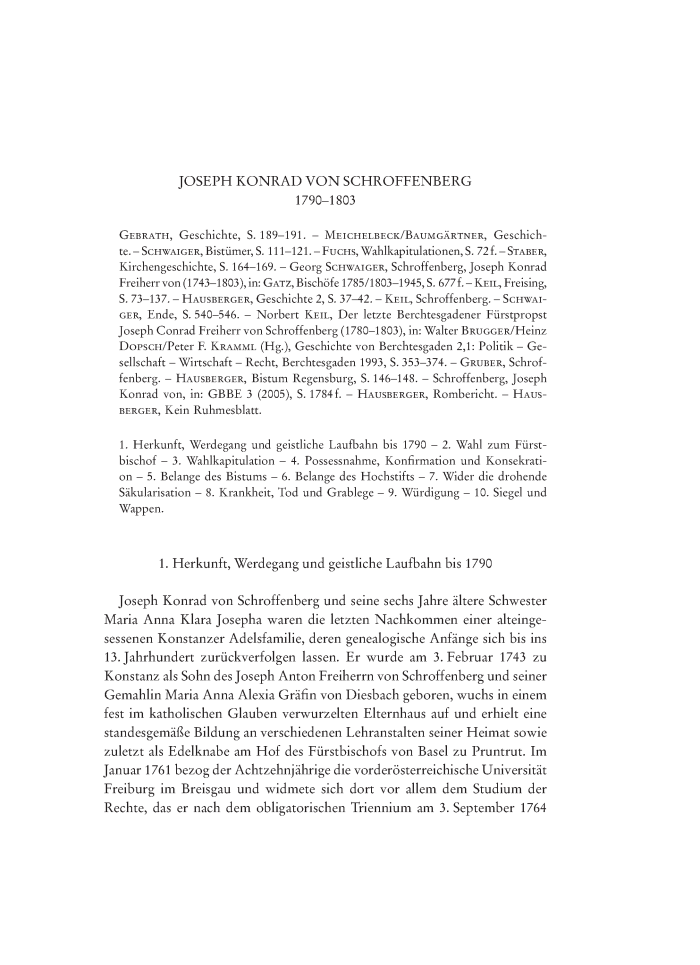 JOSEPH KONRAD VON SCHROFFENBERG
1790–1803

Gebrath, Geschichte, S. 189–191. – Meichelbeck/Baumgärtner, Geschichte. – Schwaiger, Bistümer, S. 111–121. – Fuchs, Wahlkapitulationen, S. 72 f. – Staber, Kirchengeschichte, S. 164–169. – Georg Schwaiger, Schroffenberg, Joseph Konrad Freiherr von (1743–1803), in: Gatz, Bischöfe 1785/1803–1945, S. 677 f. – Keil, Freising, S. 73–137. – Hausberger, Geschichte 2, S. 37–42. – Keil, Schroffenberg. – Schwaiger, Ende, S. 540–546. – Norbert Keil, Der letzte Berchtesgadener Fürstpropst Joseph Conrad Freiherr von Schroffenberg (1780–1803), in: Walter Brugger/Heinz Dopsch/Peter F. Kramml (Hg.), Geschichte von Berchtesgaden 2,1: Politik – Gesellschaft – Wirtschaft – Recht, Berchtesgaden 1993, S. 353–374. – Gruber, Schroffenberg. – Hausberger, Bistum Regensburg, S. 146–148. – Schroffenberg, Joseph Konrad von, in: GBBE 3 (2005), S. 1784 f. – Hausberger, Rombericht. – Hausberger, Kein Ruhmesblatt.

1. Herkunft, Werdegang und geistliche Laufbahn bis 1790 – 2. Wahl zum Fürstbischof – 3. Wahlkapitulation – 4. Possessnahme, Konfirmation und Konsekration – 5. Belange des Bistums – 6. Belange des Hochstifts – 7. Wider die drohende Säkularisation – 8. Krankheit, Tod und Grablege – 9. Würdigung – 10. Siegel und Wappen.

1. Herkunft, Werdegang und geistliche Laufbahn bis 1790

Joseph Konrad von Schroffenberg und seine sechs Jahre ältere Schwester Maria Anna Klara Josepha waren die letzten Nachkommen einer alteingesessenen Konstanzer Adelsfamilie, deren genealogische Anfänge sich bis ins 13. Jahrhundert zurückverfolgen lassen. Er wurde am 3. Februar 1743 zu Konstanz als Sohn des Joseph Anton Freiherrn von Schroffenberg und seiner Gemahlin Maria Anna Alexia Gräfin von Diesbach geboren, wuchs in einem fest im katholischen Glauben verwurzelten Elternhaus auf und erhielt eine standesgemäße Bildung an verschiedenen Lehranstalten seiner Heimat sowie zuletzt als Edelknabe am Hof des Fürstbischofs von Basel zu Pruntrut. Im Januar 1761 bezog der Achtzehnjährige die vorderösterreichische Universität Freiburg im Breisgau und widmete sich dort vor allem dem Studium der Rechte, das er nach dem obligatorischen Triennium am 3. September 1764